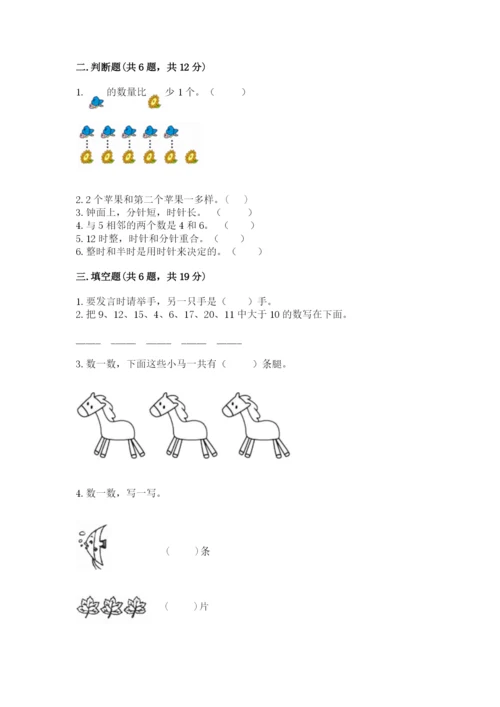 二. 判断题(共 6 题，共 12 分)

1. 的数量比 少 1 个。（ ）

2. 2 个苹果和第二个苹果一多样。（ ）
3. 钟面上，分针短，时针长。（ ）
4. 与 5 相邻的两个数是 4 和 6。（ ）
5. 12 时整，时针和分针重合。（ ）
6. 整时和半时是用时针来决定的。（ ）

三. 填空题(共 6 题，共 19 分)

1. 要发言时请举手，另一只手是（ ）手。
2. 把 9、12、15、4、6、17、20、11 中大于 10 的数写在下面。

____ ____ ____ ____ ____

3. 数一数，下面这些小马一共有（ ）条腿。

4. 数一数，写一写。

（ ）条

（ ）片